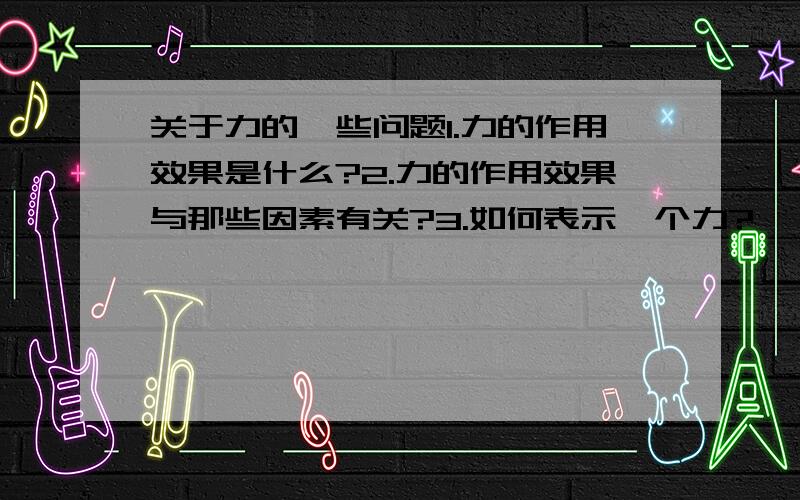 关于力的一些问题1.力的作用效果是什么?2.力的作用效果与那些因素有关?3.如何表示一个力?